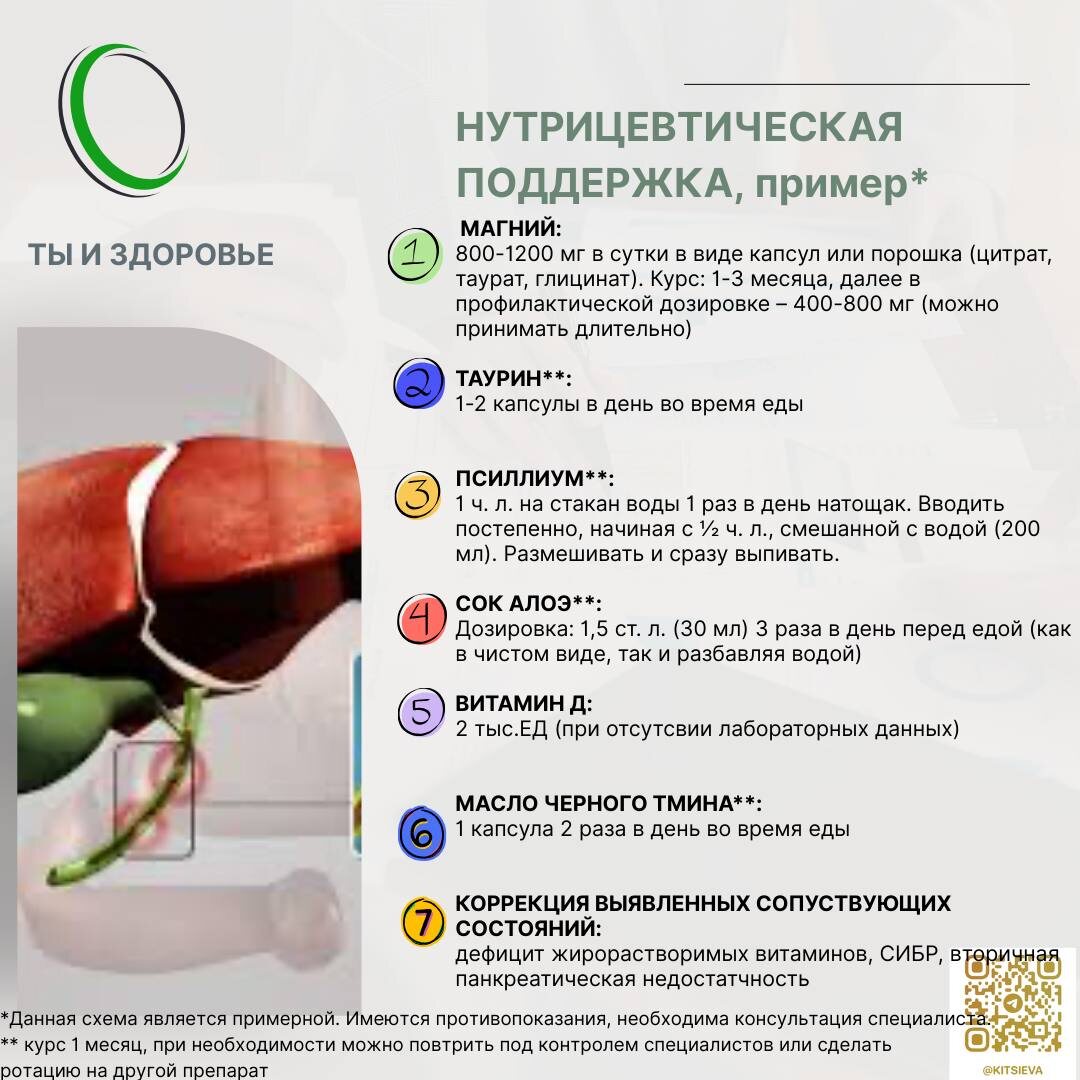 ТЫ И ЗДОРОВЬЕ

НУТРИЦЕВТИЧЕСКАЯ ПОДДЕРЖКА, пример*

1 МАГНИЙ:
800-1200 мг в сутки в виде капсул или порошка (цитрат, таурат, глицинат). Курс: 1-3 месяца, далее в профилактической дозировке – 400-800 мг (можно принимать длительно)

2 ТАУРИН**:
1-2 капсулы в день во время еды

3 ПСИЛЛИУМ**:
1 ч. л. на стакан воды 1 раз в день натощак. Вводить постепенно, начиная с ½ ч. л., смешанной с водой (200 мл). Размешивать и сразу выпивать.

4 СОК АЛОЭ**:
Дозировка: 1,5 ст. л. (30 мл) 3 раза в день перед едой (как в чистом виде, так и разбавляя водой)

5 ВИТАМИН Д:
2 тыс.ЕД (при отсутсвии лабораторных данных)

6 МАСЛО ЧЕРНОГО ТМИНА**:
1 капсула 2 раза в день во время еды

7 КОРРЕКЦИЯ ВЫЯВЛЕННЫХ СОПУСТВУЮЩИХ СОСТОЯНИЙ:
дефицит жирорастворимых витаминов, СИБР, вторичная панкреатическая недостатчность

*Данная схема является примерной. Имеются противопоказания, необходима консультация специалиста.
** курс 1 месяц, при необходимости можно повтрить под контролем специалистов или сделать ротацию на другой препарат

@KITSIEVA